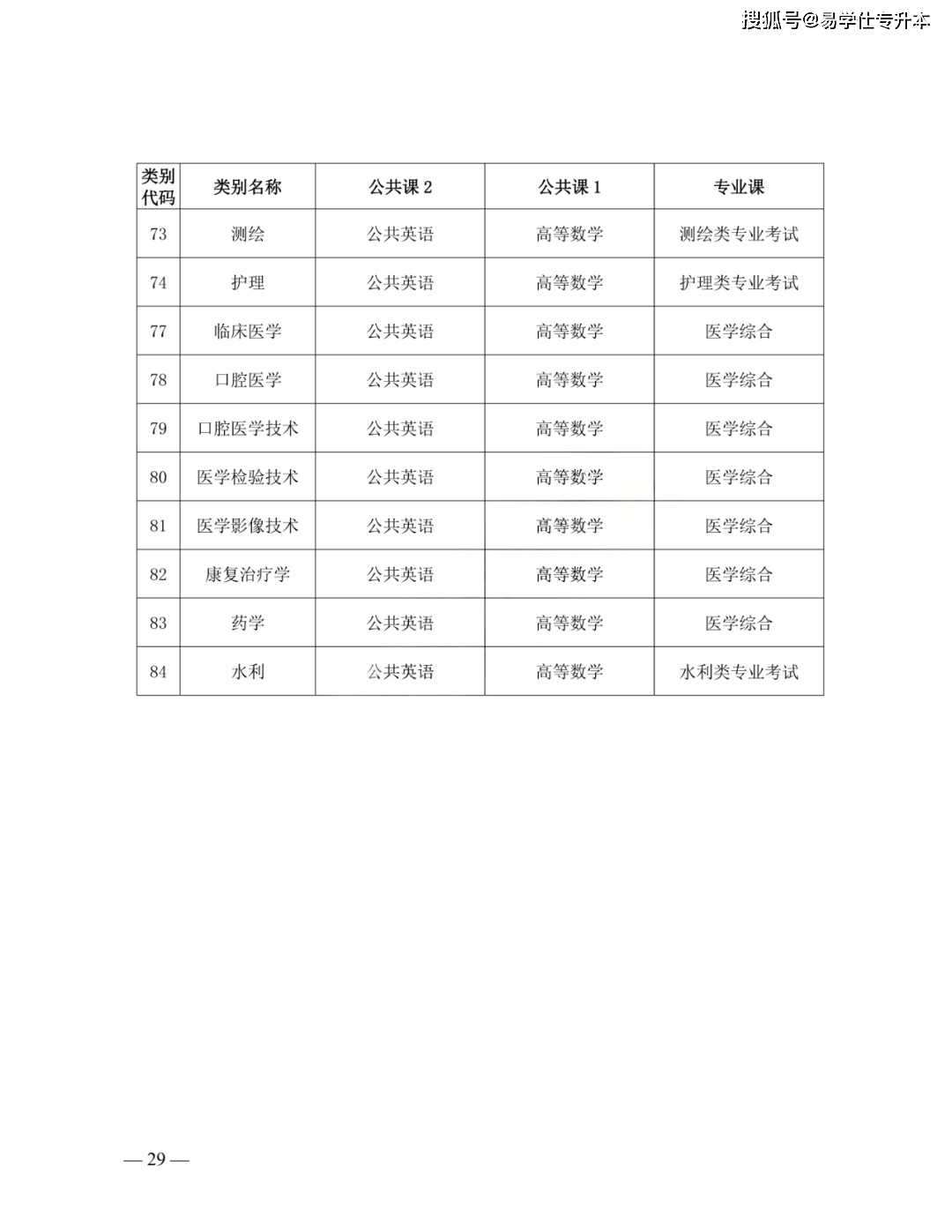 搜狐号@易学仕专升本

| 类别代码 | 类别名称 | 公共课 2 | 公共课 1 | 专业课 |
|---|---|---|---|---|
| 73 | 测绘 | 公共英语 | 高等数学 | 测绘类专业考试 |
| 74 | 护理 | 公共英语 | 高等数学 | 护理类专业考试 |
| 77 | 临床医学 | 公共英语 | 高等数学 | 医学综合 |
| 78 | 口腔医学 | 公共英语 | 高等数学 | 医学综合 |
| 79 | 口腔医学技术 | 公共英语 | 高等数学 | 医学综合 |
| 80 | 医学检验技术 | 公共英语 | 高等数学 | 医学综合 |
| 81 | 医学影像技术 | 公共英语 | 高等数学 | 医学综合 |
| 82 | 康复治疗学 | 公共英语 | 高等数学 | 医学综合 |
| 83 | 药学 | 公共英语 | 高等数学 | 医学综合 |
| 84 | 水利 | 公共英语 | 高等数学 | 水利类专业考试 |

— 29 —